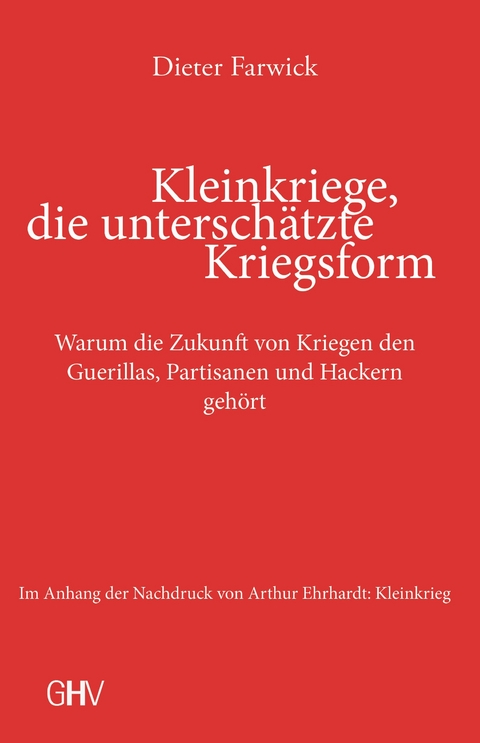 Dieter Farwick

Kleinkriege, die unterschätzte Kriegsform

Warum die Zukunft von Kriegen den Guerillas, Partisanen und Hackern gehört

Im Anhang der Nachdruck von Arthur Ehrhardt: Kleinkrieg

GHV